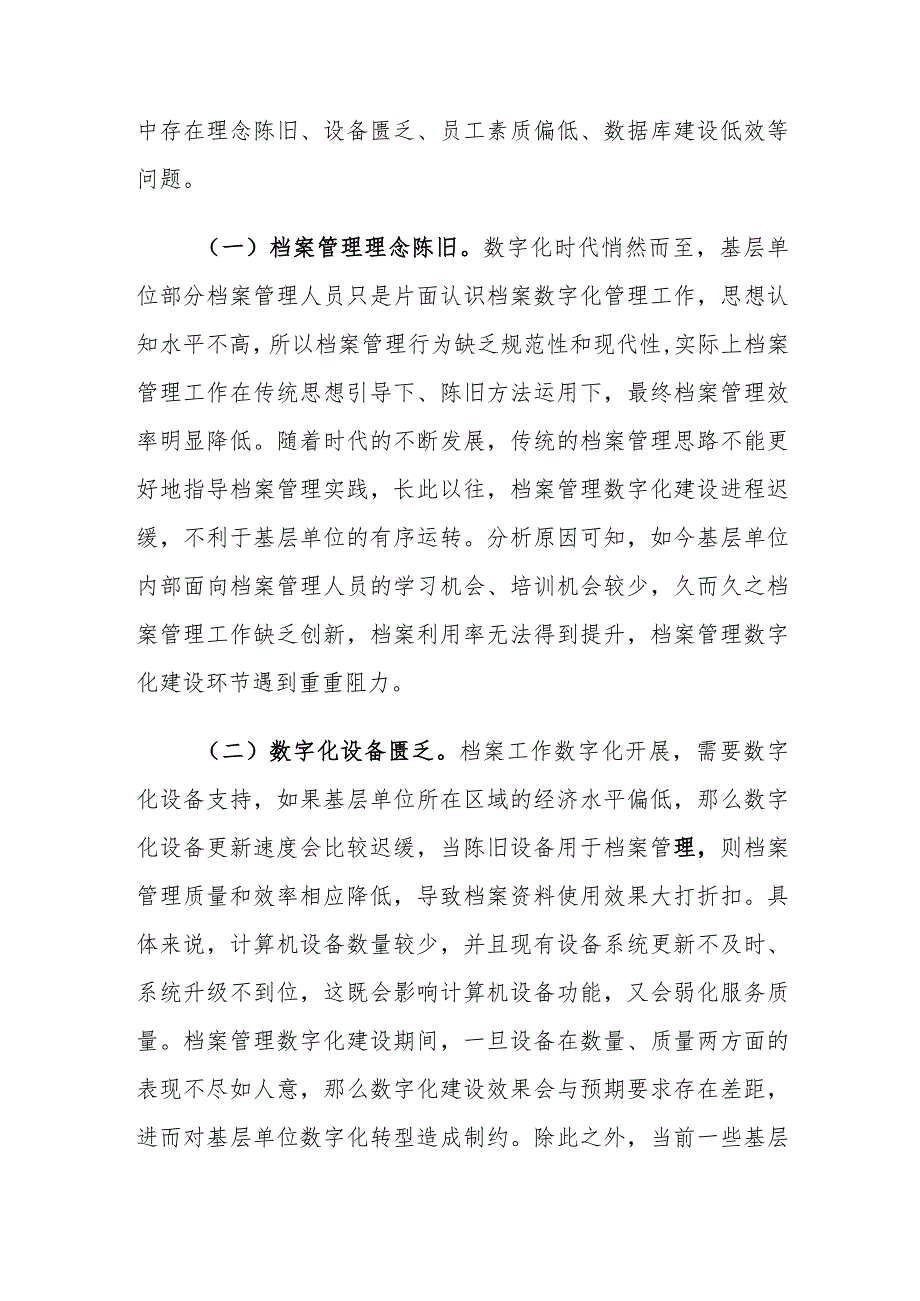 中存在理念陈旧、设备匮乏、员工素质偏低、数据库建设低效等问题。

（一）档案管理理念陈旧。数字化时代悄然而至，基层单位部分档案管理人员只是片面认识档案数字化管理工作，思想认知水平不高，所以档案管理行为缺乏规范性和现代性,实际上档案管理工作在传统思想引导下、陈旧方法运用下，最终档案管理效率明显降低。随着时代的不断发展，传统的档案管理思路不能更好地指导档案管理实践，长此以往，档案管理数字化建设进程迟缓，不利于基层单位的有序运转。分析原因可知，如今基层单位内部面向档案管理人员的学习机会、培训机会较少，久而久之档案管理工作缺乏创新，档案利用率无法得到提升，档案管理数字化建设环节遇到重重阻力。

（二）数字化设备匮乏。档案工作数字化开展，需要数字化设备支持，如果基层单位所在区域的经济水平偏低，那么数字化设备更新速度会比较迟缓，当陈旧设备用于档案管理，则档案管理质量和效率相应降低，导致档案资料使用效果大打折扣。具体来说，计算机设备数量较少，并且现有设备系统更新不及时、系统升级不到位，这既会影响计算机设备功能，又会弱化服务质量。档案管理数字化建设期间，一旦设备在数量、质量两方面的表现不尽如人意，那么数字化建设效果会与预期要求存在差距，进而对基层单位数字化转型造成制约。除此之外，当前一些基层